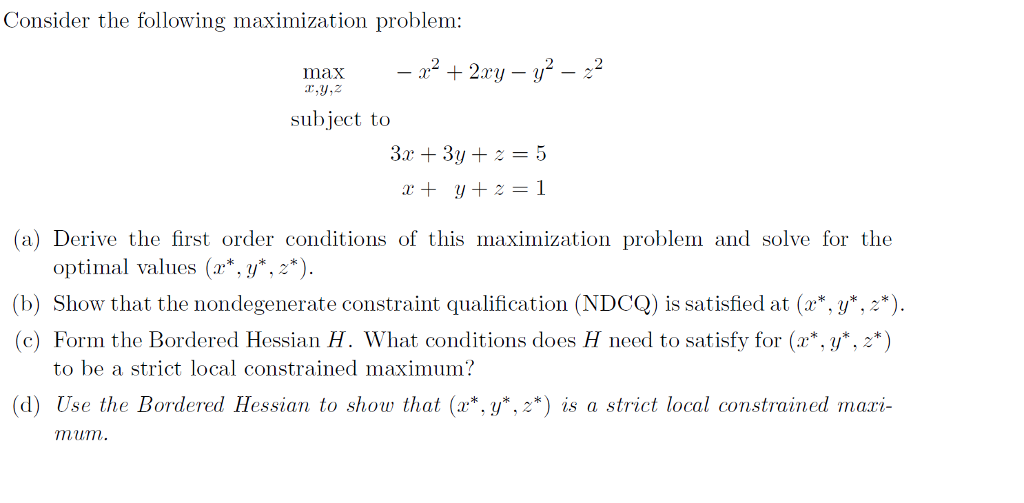 Consider the following maximization problem:

$\max_{x,y,z} \quad -x^2 + 2xy - y^2 - z^2$

subject to

$3x + 3y + z = 5$

$x + y + z = 1$

(a) Derive the first order conditions of this maximization problem and solve for the optimal values $(x^*, y^*, z^*)$.

(b) Show that the nondegenerate constraint qualification (NDCQ) is satisfied at $(x^*, y^*, z^*)$.

(c) Form the Bordered Hessian $H$. What conditions does $H$ need to satisfy for $(x^*, y^*, z^*)$ to be a strict local constrained maximum?

(d) Use the Bordered Hessian to show that $(x^*, y^*, z^*)$ is a strict local constrained maximum.